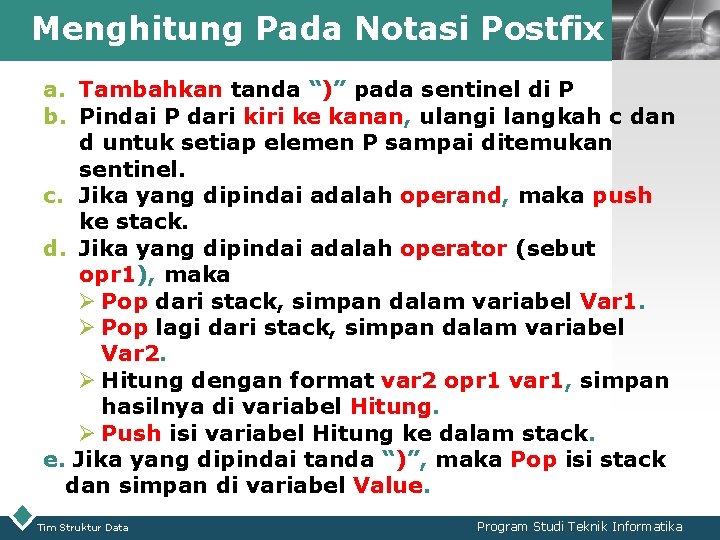 Menghitung Pada Notasi Postfix

a. Tambahkan tanda ")" pada sentinel di P
b. Pindai P dari kiri ke kanan, ulangi langkah c dan d untuk setiap elemen P sampai ditemukan sentinel.
c. Jika yang dipindai adalah operand, maka push ke stack.
d. Jika yang dipindai adalah operator (sebut opr1), maka
➢ Pop dari stack, simpan dalam variabel Var1.
➢ Pop lagi dari stack, simpan dalam variabel Var2.
➢ Hitung dengan format var2 opr1 var1, simpan hasilnya di variabel Hitung.
➢ Push isi variabel Hitung ke dalam stack.
e. Jika yang dipindai tanda ")", maka Pop isi stack dan simpan di variabel Value.

Tim Struktur Data
Program Studi Teknik Informatika